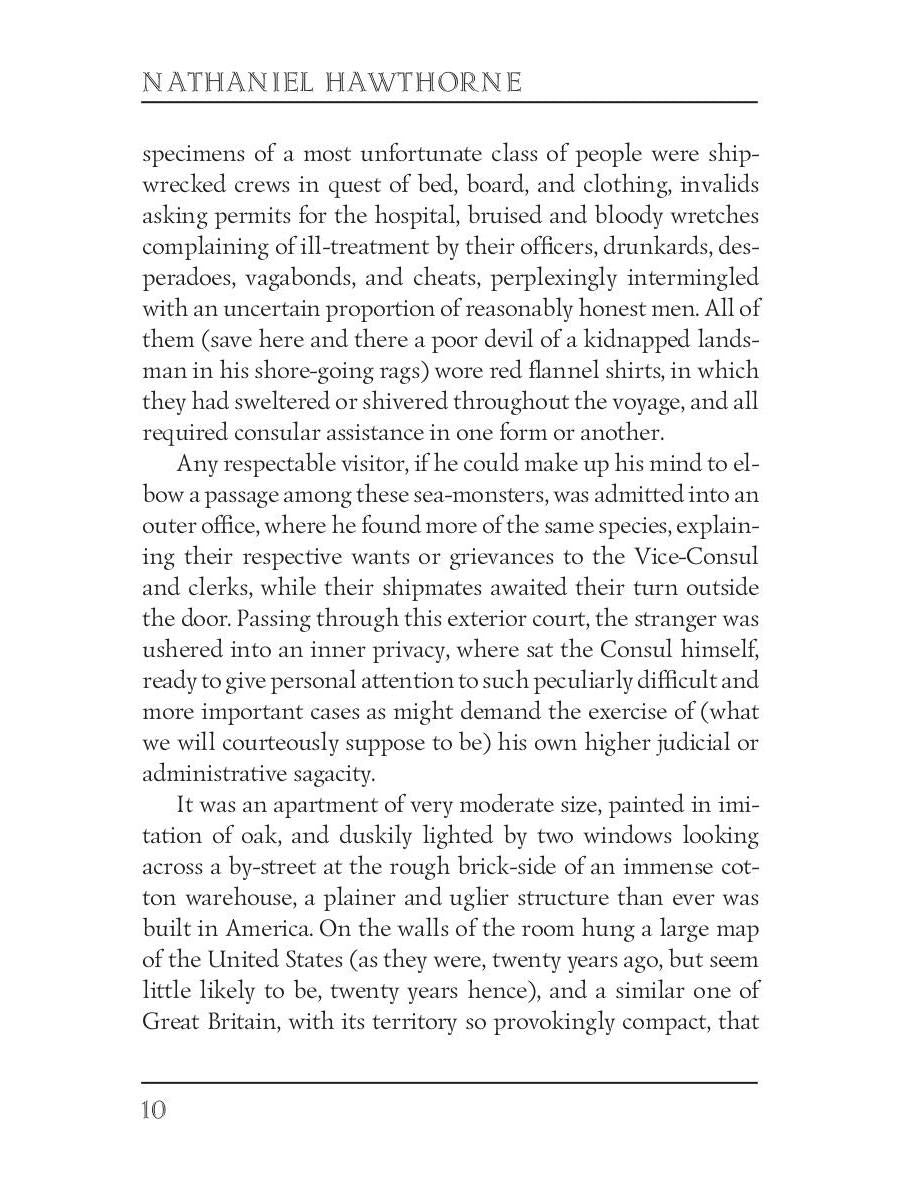 NATHANIEL HAWTHORNE

specimens of a most unfortunate class of people were shipwrecked crews in quest of bed, board, and clothing, invalids asking permits for the hospital, bruised and bloody wretches complaining of ill-treatment by their officers, drunkards, desperadoes, vagabonds, and cheats, perplexingly intermingled with an uncertain proportion of reasonably honest men. All of them (save here and there a poor devil of a kidnapped landsman in his shore-going rags) wore red flannel shirts, in which they had sweltered or shivered throughout the voyage, and all required consular assistance in one form or another.

Any respectable visitor, if he could make up his mind to elbow a passage among these sea-monsters, was admitted into an outer office, where he found more of the same species, explaining their respective wants or grievances to the Vice-Consul and clerks, while their shipmates awaited their turn outside the door. Passing through this exterior court, the stranger was ushered into an inner privacy, where sat the Consul himself, ready to give personal attention to such peculiarly difficult and more important cases as might demand the exercise of (what we will courteously suppose to be) his own higher judicial or administrative sagacity.

It was an apartment of very moderate size, painted in imitation of oak, and duskily lighted by two windows looking across a by-street at the rough brick-side of an immense cotton warehouse, a plainer and uglier structure than ever was built in America. On the walls of the room hung a large map of the United States (as they were, twenty years ago, but seem little likely to be, twenty years hence), and a similar one of Great Britain, with its territory so provokingly compact, that

10